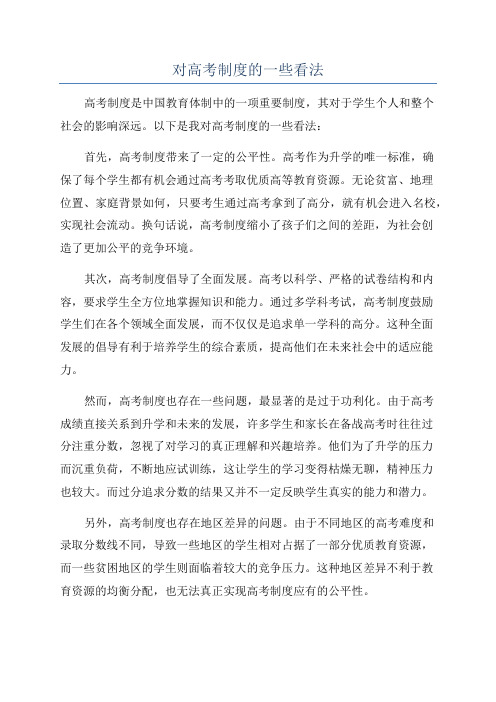 对高考制度的一些看法

高考制度是中国教育体制中的一项重要制度，其对于学生个人和整个社会的影响深远。以下是我对高考制度的一些看法：

首先，高考制度带来了一定的公平性。高考作为升学的唯一标准，确保了每个学生都有机会通过高考考取优质高等教育资源。无论贫富、地理位置、家庭背景如何，只要考生通过高考拿到了高分，就有机会进入名校，实现社会流动。换句话说，高考制度缩小了孩子们之间的差距，为社会创造了更加公平的竞争环境。

其次，高考制度倡导了全面发展。高考以科学、严格的试卷结构和内容，要求学生全方位地掌握知识和能力。通过多学科考试，高考制度鼓励学生们在各个领域全面发展，而不仅仅是追求单一学科的高分。这种全面发展的倡导有利于培养学生的综合素质，提高他们在未来社会中的适应能力。

然而，高考制度也存在一些问题，最显著的是过于功利化。由于高考成绩直接关系到升学和未来的发展，许多学生和家长在备战高考时往往过分注重分数，忽视了对学习的真正理解和兴趣培养。他们为了升学的压力而沉重负荷，不断地应试训练，这让学生的学习变得枯燥无聊，精神压力也较大。而过分追求分数的结果又并不一定反映学生真实的能力和潜力。

另外，高考制度也存在地区差异的问题。由于不同地区的高考难度和录取分数线不同，导致一些地区的学生相对占据了一部分优质教育资源，而一些贫困地区的学生则面临着较大的竞争压力。这种地区差异不利于教育资源的均衡分配，也无法真正实现高考制度应有的公平性。